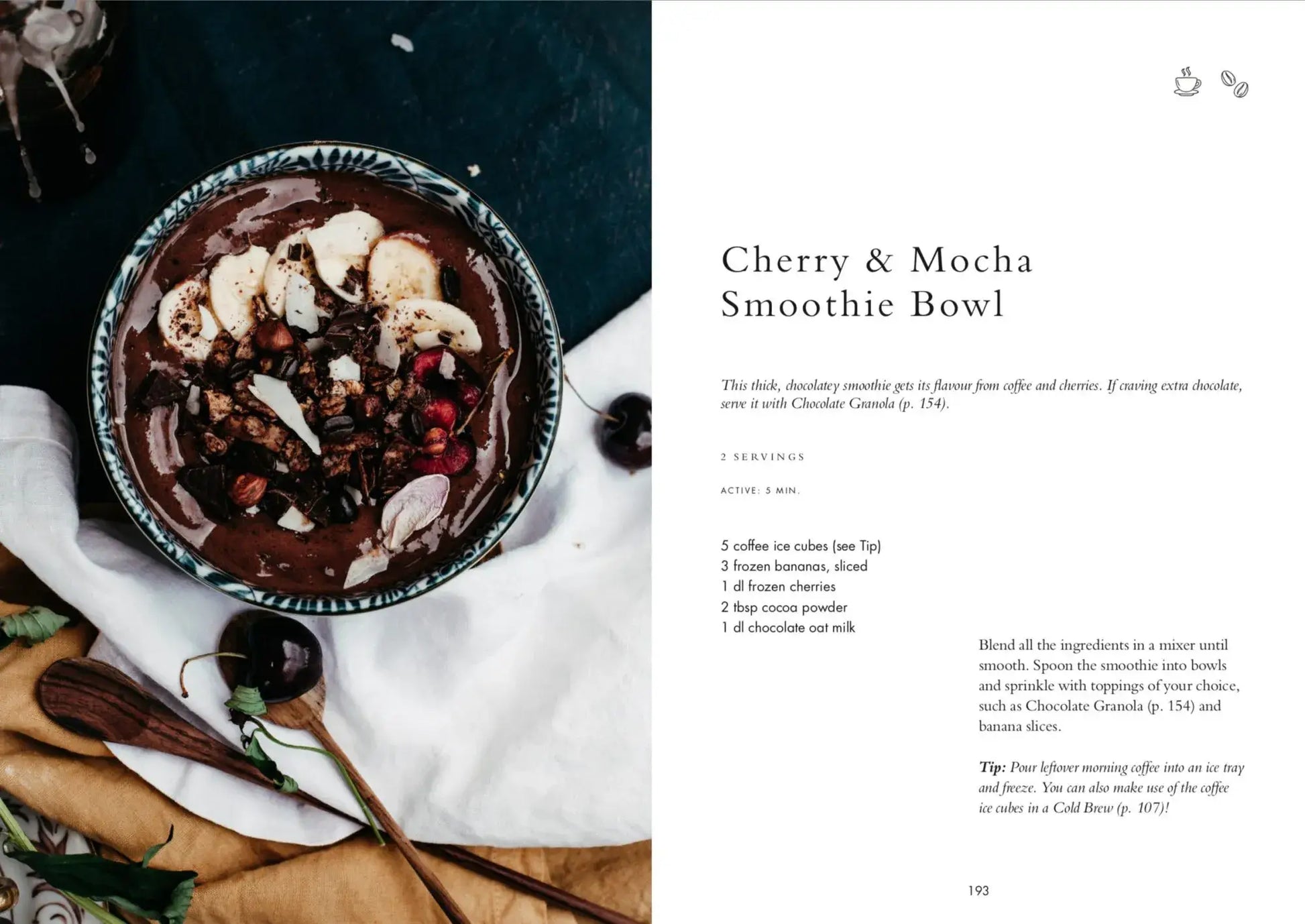 Cherry & Mocha Smoothie Bowl

This thick, chocolatey smoothie gets its flavour from coffee and cherries. If craving extra chocolate, serve it with Chocolate Granola (p. 154).

2 SERVINGS

ACTIVE: 5 MIN.

5 coffee ice cubes (see Tip)
3 frozen bananas, sliced
1 dl frozen cherries
2 tbsp cocoa powder
1 dl chocolate oat milk

Blend all the ingredients in a mixer until smooth. Spoon the smoothie into bowls and sprinkle with toppings of your choice, such as Chocolate Granola (p. 154) and banana slices.

Tip: Pour leftover morning coffee into an ice tray and freeze. You can also make use of the coffee ice cubes in a Cold Brew (p. 107)!

193